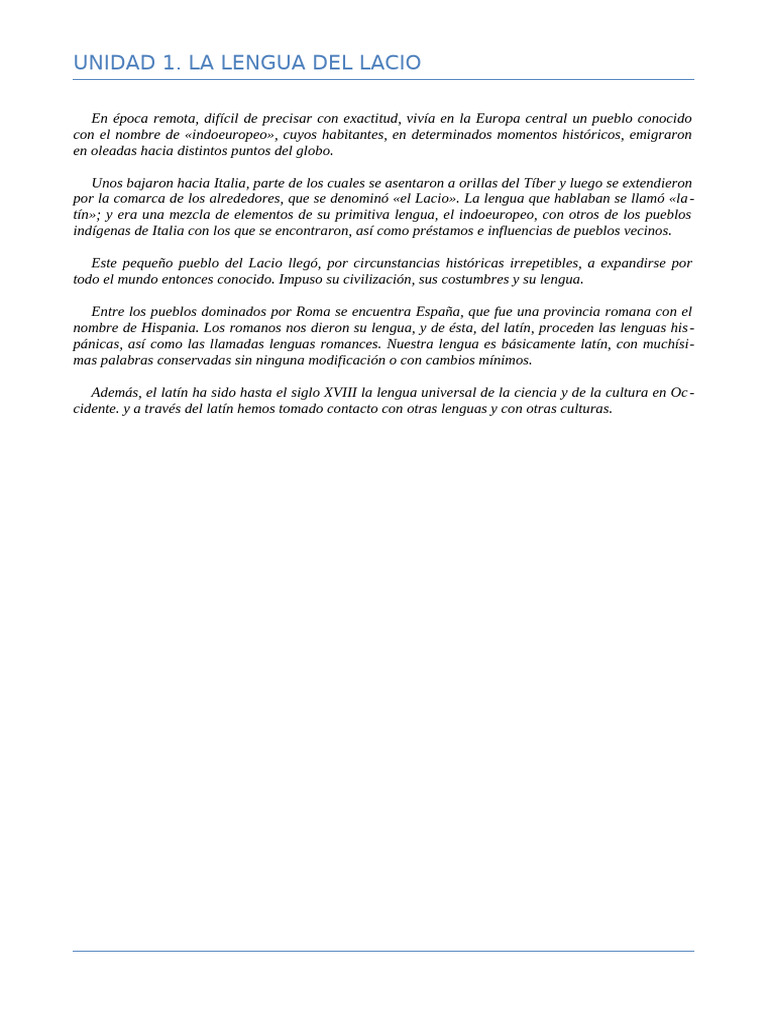 UNIDAD 1. LA LENGUA DEL LACIO

En época remota, difícil de precisar con exactitud, vivía en la Europa central un pueblo conocido con el nombre de «indoeuropeo», cuyos habitantes, en determinados momentos históricos, emigraron en oleadas hacia distintos puntos del globo.

Unos bajaron hacia Italia, parte de los cuales se asentaron a orillas del Tíber y luego se extendieron por la comarca de los alrededores, que se denominó «el Lacio». La lengua que hablaban se llamó «latín»; y era una mezcla de elementos de su primitiva lengua, el indoeuropeo, con otros de los pueblos indígenas de Italia con los que se encontraron, así como préstamos e influencias de pueblos vecinos.

Este pequeño pueblo del Lacio llegó, por circunstancias históricas irrepetibles, a expandirse por todo el mundo entonces conocido. Impuso su civilización, sus costumbres y su lengua.

Entre los pueblos dominados por Roma se encuentra España, que fue una provincia romana con el nombre de Hispania. Los romanos nos dieron su lengua, y de ésta, del latín, proceden las lenguas hispánicas, así como las llamadas lenguas romances. Nuestra lengua es básicamente latín, con muchísimas palabras conservadas sin ninguna modificación o con cambios mínimos.

Además, el latín ha sido hasta el siglo XVIII la lengua universal de la ciencia y de la cultura en Occidente. y a través del latín hemos tomado contacto con otras lenguas y con otras culturas.